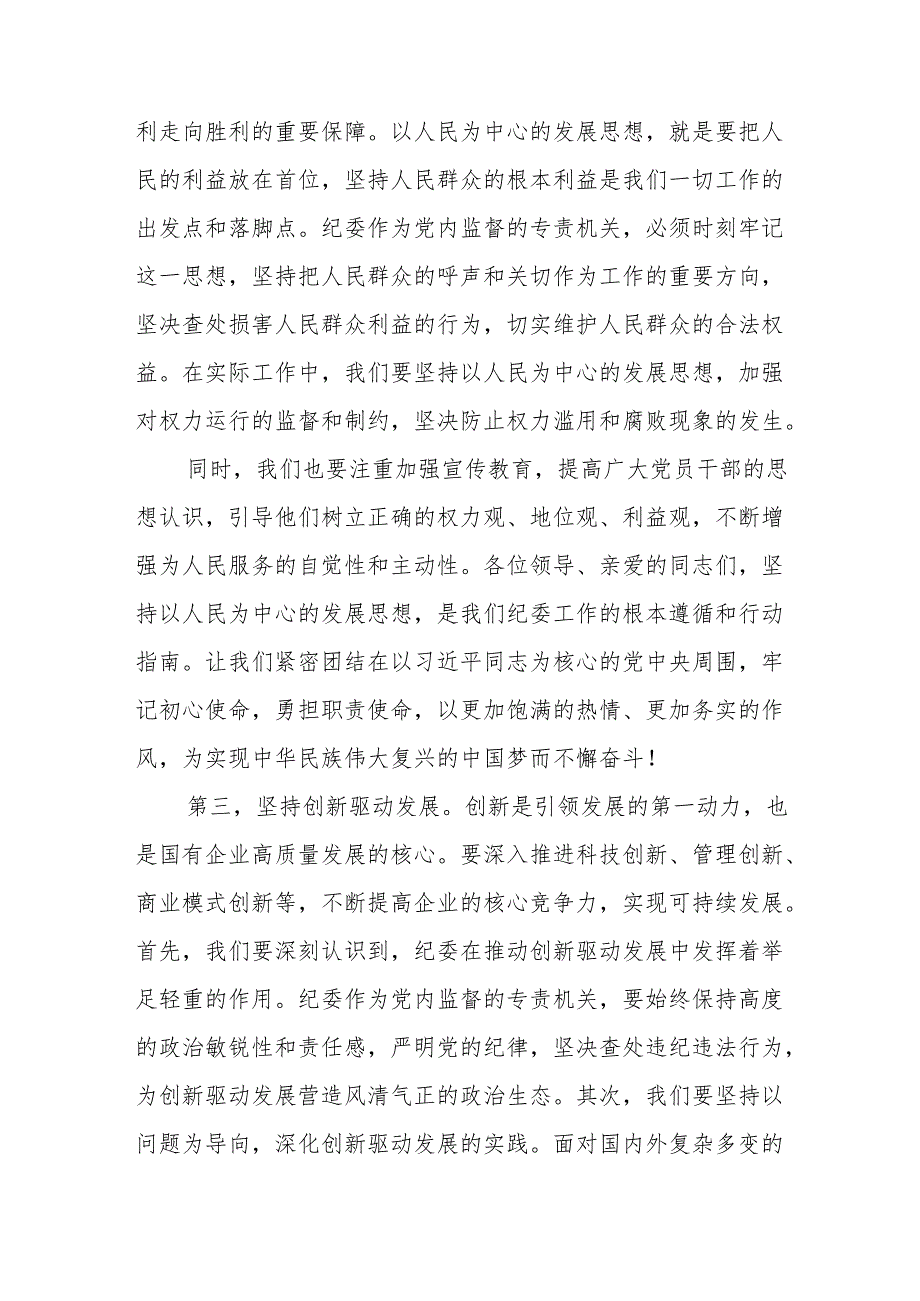 利走向胜利的重要保障。以人民为中心的发展思想，就是要把人民的利益放在首位，坚持人民群众的根本利益是我们一切工作的出发点和落脚点。纪委作为党内监督的专责机关，必须时刻牢记这一思想，坚持把人民群众的呼声和关切作为工作的重要方向，坚决查处损害人民群众利益的行为，切实维护人民群众的合法权益。在实际工作中，我们要坚持以人民为中心的发展思想，加强对权力运行的监督和制约，坚决防止权力滥用和腐败现象的发生。

同时，我们也要注重加强宣传教育，提高广大党员干部的思想认识，引导他们树立正确的权力观、地位观、利益观，不断增强为人民服务的自觉性和主动性。各位领导、亲爱的同志们，坚持以人民为中心的发展思想，是我们纪委工作的根本遵循和行动指南。让我们紧密团结在以习近平同志为核心的党中央周围，牢记初心使命，勇担职责使命，以更加饱满的热情、更加务实的作风，为实现中华民族伟大复兴的中国梦而不懈奋斗！

第三，坚持创新驱动发展。创新是引领发展的第一动力，也是国有企业高质量发展的核心。要深入推进科技创新、管理创新、商业模式创新等，不断提高企业的核心竞争力，实现可持续发展。首先，我们要深刻认识到，纪委在推动创新驱动发展中发挥着举足轻重的作用。纪委作为党内监督的专责机关，要始终保持高度的政治敏锐性和责任感，严明党的纪律，坚决查处违纪违法行为，为创新驱动发展营造风清气正的政治生态。其次，我们要坚持以问题为导向，深化创新驱动发展的实践。面对国内外复杂多变的